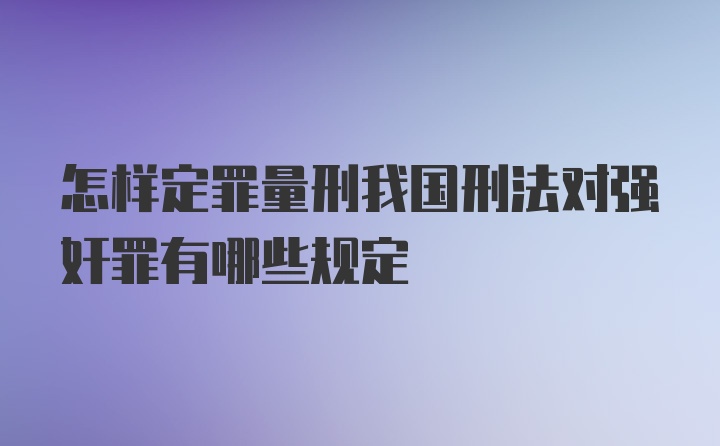 怎样定罪量刑我国刑法对强奸罪有哪些规定